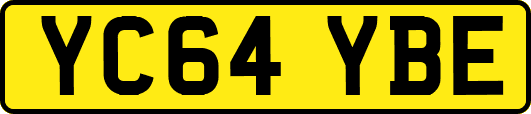 YC64 YBE